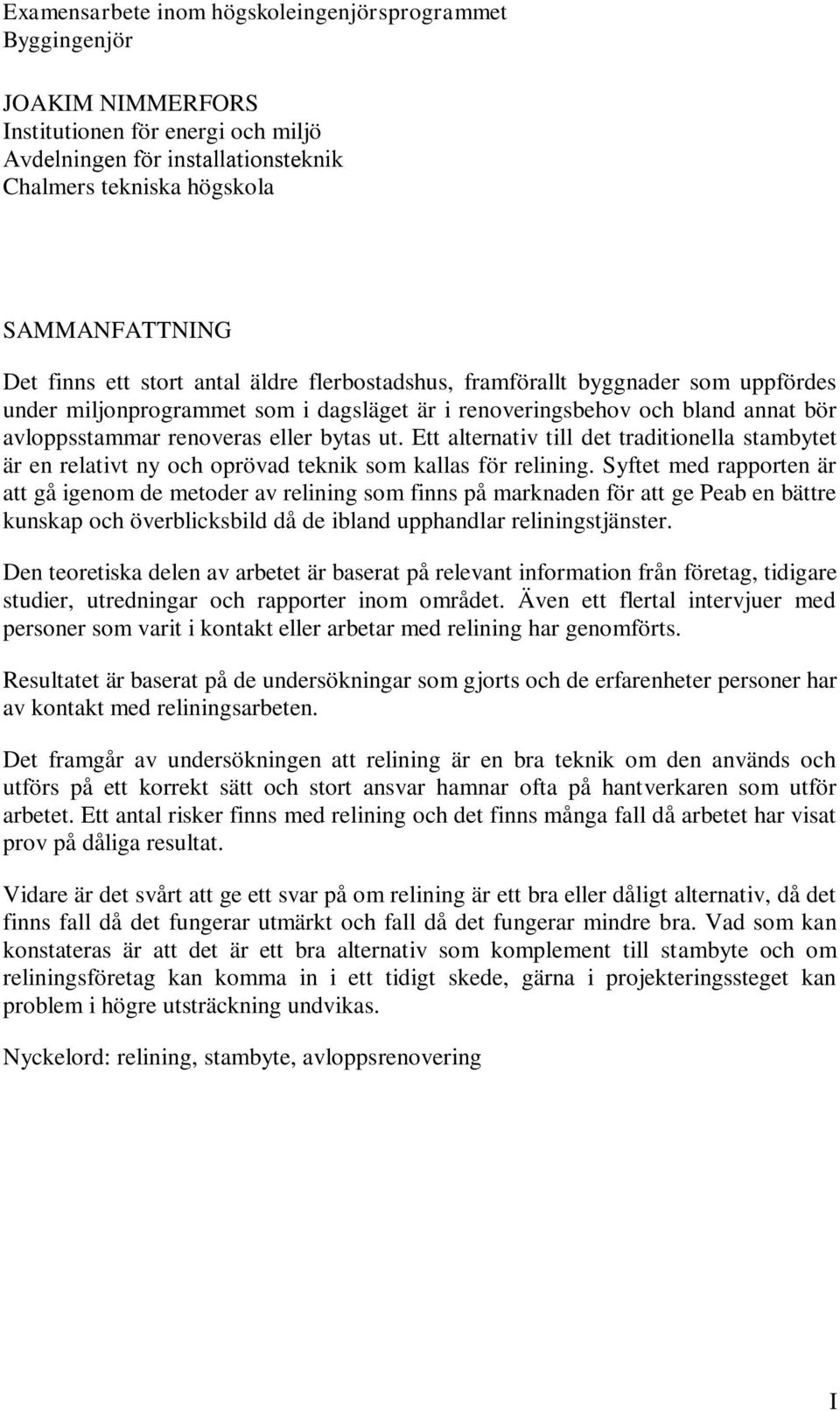 Examensarbete inom högskoleingenjörsprogrammet
Byggingenjör

JOAKIM NIMMERFORS
Institutionen för energi och miljö
Avdelningen för installationsteknik
Chalmers tekniska högskola

SAMMANFATTNING

Det finns ett stort antal äldre flerbostadshus, framförallt byggnader som uppfördes under miljonprogrammet som i dagsläget är i renoveringsbehov och bland annat bör avloppsstammar renoveras eller bytas ut. Ett alternativ till det traditionella stambytet är en relativt ny och oprövad teknik som kallas för relining. Syftet med rapporten är att gå igenom de metoder av relining som finns på marknaden för att ge Peab en bättre kunskap och överblicksbild då de ibland upphandlar reliningstjänster.

Den teoretiska delen av arbetet är baserat på relevant information från företag, tidigare studier, utredningar och rapporter inom området. Även ett flertal intervjuer med personer som varit i kontakt eller arbetar med relining har genomförts.

Resultatet är baserat på de undersökningar som gjorts och de erfarenheter personer har av kontakt med reliningsarbeten.

Det framgår av undersökningen att relining är en bra teknik om den används och utförs på ett korrekt sätt och stort ansvar hamnar ofta på hantverkaren som utför arbetet. Ett antal risker finns med relining och det finns många fall då arbetet har visat prov på dåliga resultat.

Vidare är det svårt att ge ett svar på om relining är ett bra eller dåligt alternativ, då det finns fall då det fungerar utmärkt och fall då det fungerar mindre bra. Vad som kan konstateras är att det är ett bra alternativ som komplement till stambyte och om reliningsföretag kan komma in i ett tidigt skede, gärna i projekteringssteget kan problem i högre utsträckning undvikas.

Nyckelord: relining, stambyte, avloppsrenovering

I